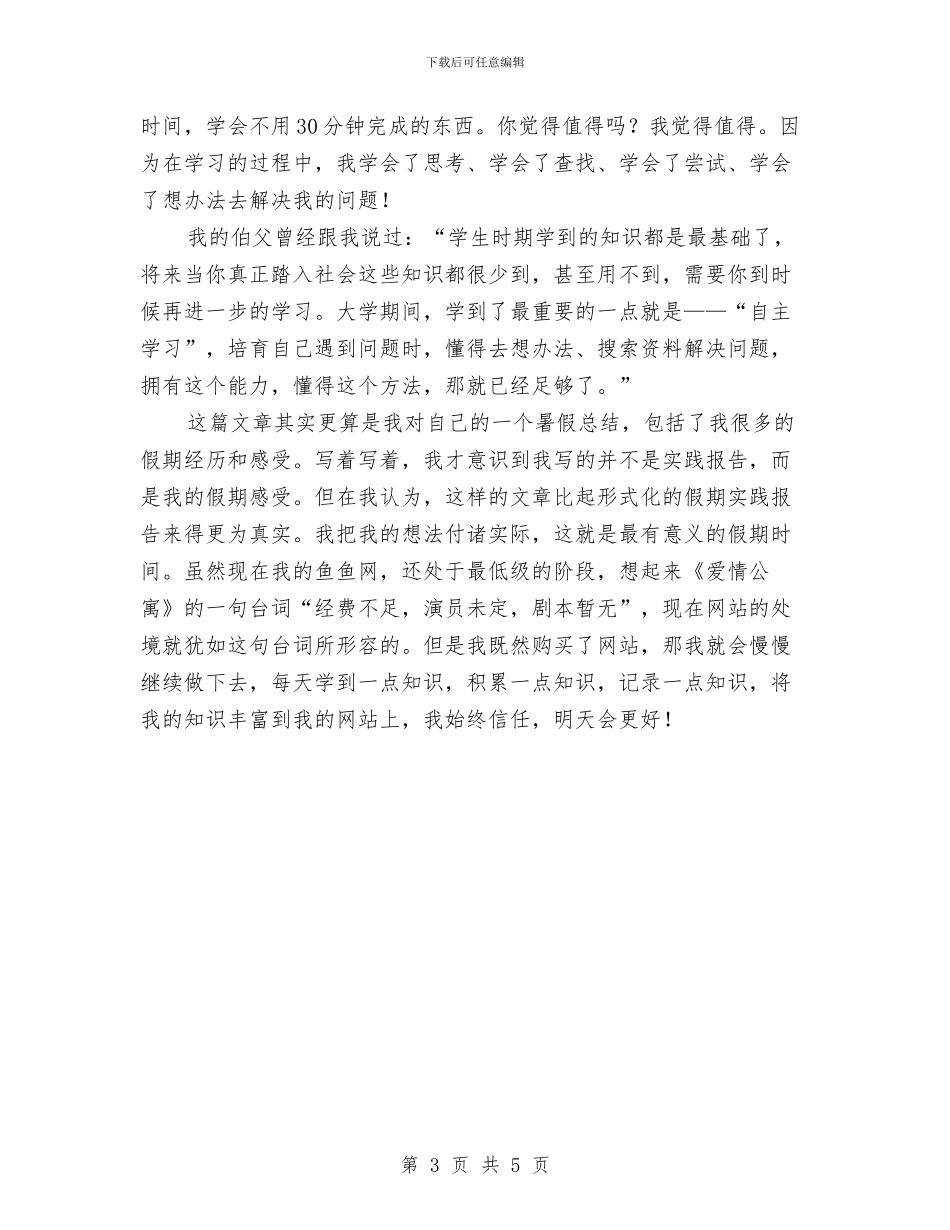 下载后可任意编辑

时间，学会不用30分钟完成的东西。你觉得值得吗？我觉得值得。因为在学习的过程中，我学会了思考、学会了查找、学会了尝试、学会了想办法去解决我的问题！

我的伯父曾经跟我说过：“学生时期学到的知识都是最基础了，将来当你真正踏入社会这些知识都很少到，甚至用不到，需要你到时候再进一步的学习。大学期间，学到了最重要的一点就是——“自主学习”，培育自己遇到问题时，懂得去想办法、搜索资料解决问题，拥有这个能力，懂得这个方法，那就已经足够了。”

这篇文章其实更算是我对自己的一个暑假总结，包括了我很多的假期经历和感受。写着写着，我才意识到我写的并不是实践报告，而是我的假期感受。但在我认为，这样的文章比起形式化的假期实践报告来得更为真实。我把我的想法付诸实际，这就是最有意义的假期时间。虽然现在我的鱼鱼网，还处于最低级的阶段，想起来《爱情公寓》的一句台词“经费不足，演员未定，剧本暂无”，现在网站的处境就犹如这句台词所形容的。但是我既然购买了网站，那我就会慢慢继续做下去，每天学到一点知识，积累一点知识，记录一点知识，将我的知识丰富到我的网站上，我始终信任，明天会更好！

第 3 页 共 5 页